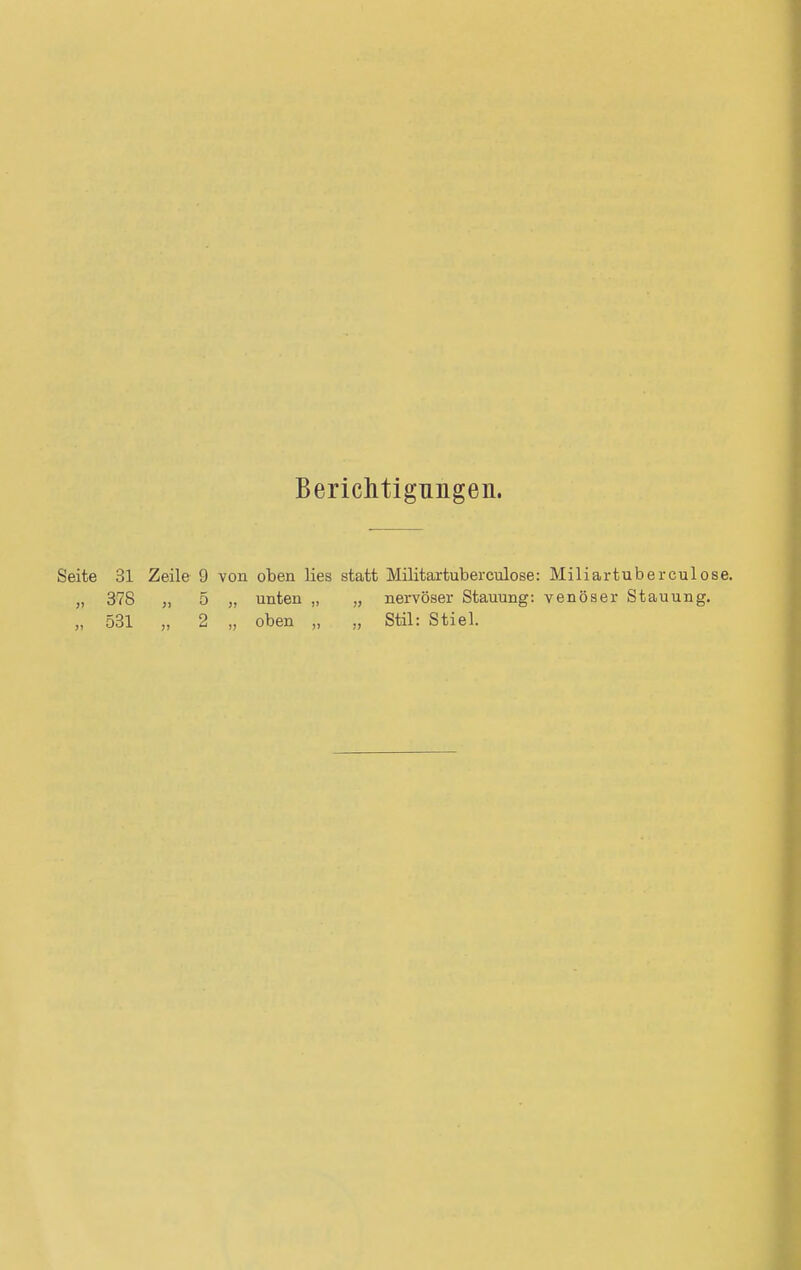 Berichtigungen.

Seite 31 Zeile 9 von oben lies statt Militartuberculose: Miliartuberculose.
„ 378 „ 5 „ unten „ „ nervöser Stauung: venöser Stauung.
„ 531 „ 2 „ oben „ „ Stil: Stiel.